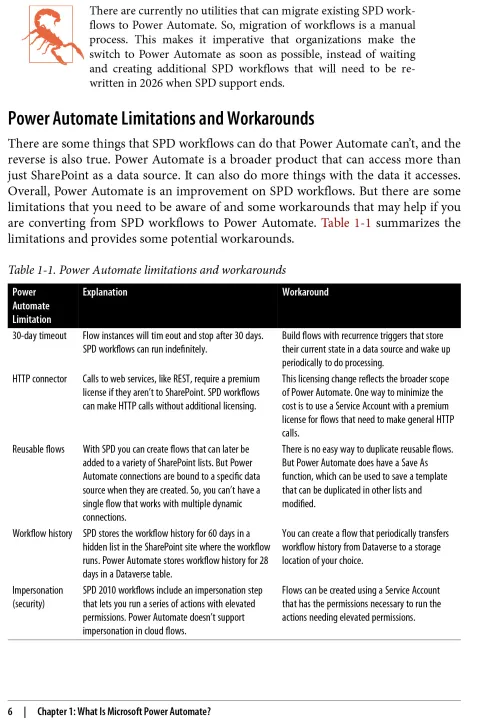 There are currently no utilities that can migrate existing SPD workflows to Power Automate. So, migration of workflows is a manual process. This makes it imperative that organizations make the switch to Power Automate as soon as possible, instead of waiting and creating additional SPD workflows that will need to be rewritten in 2026 when SPD support ends.

Power Automate Limitations and Workarounds

There are some things that SPD workflows can do that Power Automate can't, and the reverse is also true. Power Automate is a broader product that can access more than just SharePoint as a data source. It can also do more things with the data it accesses. Overall, Power Automate is an improvement on SPD workflows. But there are some limitations that you need to be aware of and some workarounds that may help if you are converting from SPD workflows to Power Automate. Table 1-1 summarizes the limitations and provides some potential workarounds.

Table 1-1. Power Automate limitations and workarounds

| Power Automate Limitation | Explanation | Workaround |
|---|---|---|
| 30-day timeout | Flow instances will tim eout and stop after 30 days. SPD workflows can run indefinitely. | Build flows with recurrence triggers that store their current state in a data source and wake up periodically to do processing. |
| HTTP connector | Calls to web services, like REST, require a premium license if they aren't to SharePoint. SPD workflows can make HTTP calls without additional licensing. | This licensing change reflects the broader scope of Power Automate. One way to minimize the cost is to use a Service Account with a premium license for flows that need to make general HTTP calls. |
| Reusable flows | With SPD you can create flows that can later be added to a variety of SharePoint lists. But Power Automate connections are bound to a specific data source when they are created. So, you can't have a single flow that works with multiple dynamic connections. | There is no easy way to duplicate reusable flows. But Power Automate does have a Save As function, which can be used to save a template that can be duplicated in other lists and modified. |
| Workflow history | SPD stores the workflow history for 60 days in a hidden list in the SharePoint site where the workflow runs. Power Automate stores workflow history for 28 days in a Dataverse table. | You can create a flow that periodically transfers workflow history from Dataverse to a storage location of your choice. |
| Impersonation (security) | SPD 2010 workflows include an impersonation step that lets you run a series of actions with elevated permissions. Power Automate doesn't support impersonation in cloud flows. | Flows can be created using a Service Account that has the permissions necessary to run the actions needing elevated permissions. |

6 | Chapter 1: What Is Microsoft Power Automate?